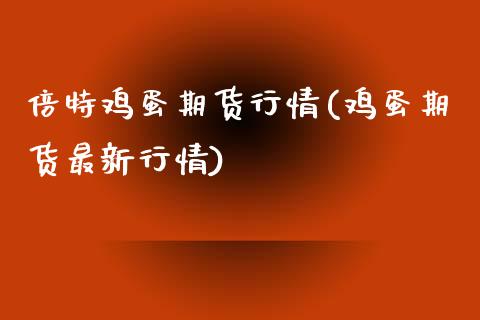 倍特鸡蛋期货行情(鸡蛋期货最新行情)